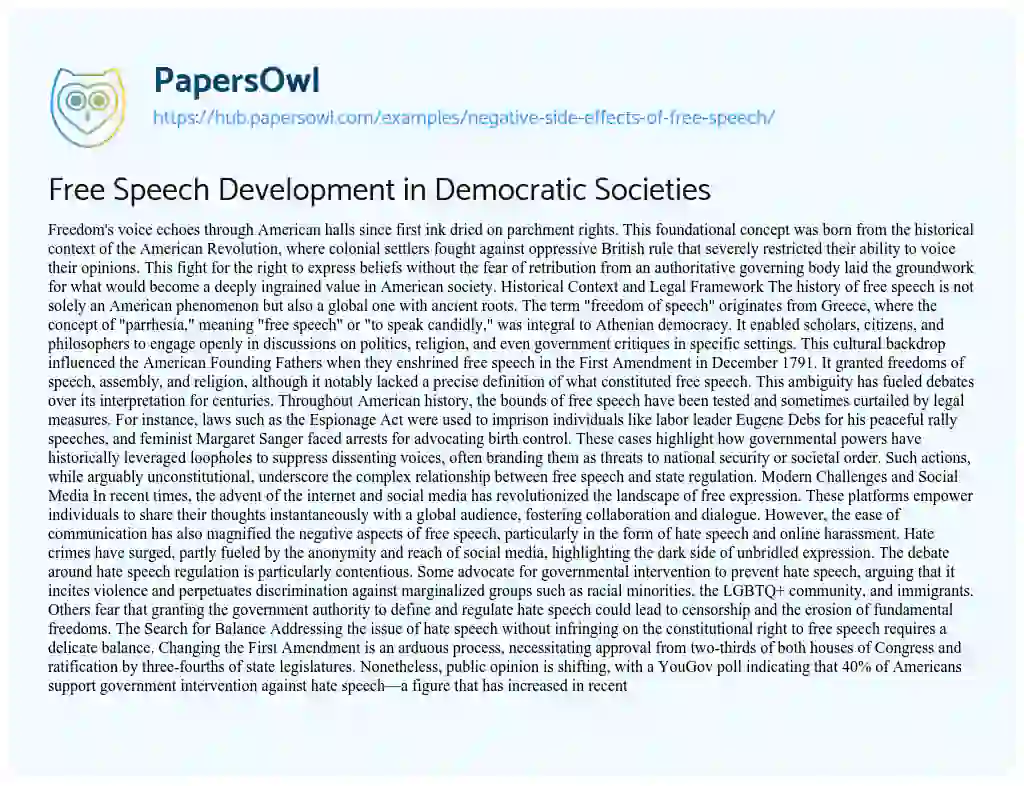 PapersOwl
https://hub.papersowl.com/examples/negative-side-effects-of-free-speech/

Free Speech Development in Democratic Societies

Freedom's voice echoes through American halls since first ink dried on parchment rights. This foundational concept was born from the historical context of the American Revolution, where colonial settlers fought against oppressive British rule that severely restricted their ability to voice their opinions. This fight for the right to express beliefs without the fear of retribution from an authoritative governing body laid the groundwork for what would become a deeply ingrained value in American society. Historical Context and Legal Framework The history of free speech is not solely an American phenomenon but also a global one with ancient roots. The term "freedom of speech" originates from Greece, where the concept of "parrhesia," meaning "free speech" or "to speak candidly," was integral to Athenian democracy. It enabled scholars, citizens, and philosophers to engage openly in discussions on politics, religion, and even government critiques in specific settings. This cultural backdrop influenced the American Founding Fathers when they enshrined free speech in the First Amendment in December 1791. It granted freedoms of speech, assembly, and religion, although it notably lacked a precise definition of what constituted free speech. This ambiguity has fueled debates over its interpretation for centuries. Throughout American history, the bounds of free speech have been tested and sometimes curtailed by legal measures. For instance, laws such as the Espionage Act were used to imprison individuals like labor leader Eugene Debs for his peaceful rally speeches, and feminist Margaret Sanger faced arrests for advocating birth control. These cases highlight how governmental powers have historically leveraged loopholes to suppress dissenting voices, often branding them as threats to national security or societal order. Such actions, while arguably unconstitutional, underscore the complex relationship between free speech and state regulation. Modern Challenges and Social Media In recent times, the advent of the internet and social media has revolutionized the landscape of free expression. These platforms empower individuals to share their thoughts instantaneously with a global audience, fostering collaboration and dialogue. However, the ease of communication has also magnified the negative aspects of free speech, particularly in the form of hate speech and online harassment. Hate crimes have surged, partly fueled by the anonymity and reach of social media, highlighting the dark side of unbridled expression. The debate around hate speech regulation is particularly contentious. Some advocate for governmental intervention to prevent hate speech, arguing that it incites violence and perpetuates discrimination against marginalized groups such as racial minorities, the LGBTQ+ community, and immigrants. Others fear that granting the government authority to define and regulate hate speech could lead to censorship and the erosion of fundamental freedoms. The Search for Balance Addressing the issue of hate speech without infringing on the constitutional right to free speech requires a delicate balance. Changing the First Amendment is an arduous process, necessitating approval from two-thirds of both houses of Congress and ratification by three-fourths of state legislatures. Nonetheless, public opinion is shifting, with a YouGov poll indicating that 40% of Americans support government intervention against hate speech—a figure that has increased in recent